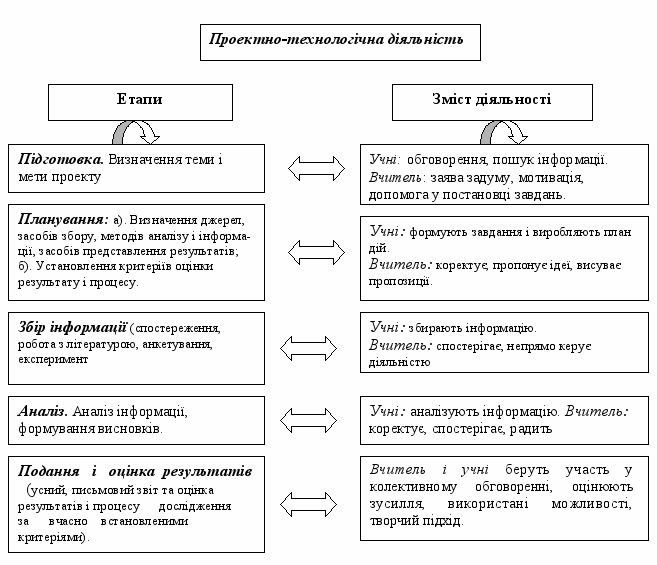 Проектно-технологічна діяльність

Етапи

Зміст діяльності

Підготовка. Визначення теми і мети проекту

Учні: обговорення, пошук інформації. Вчитель: заява задуму, мотивація, допомога у постановці завдань.

Планування: а). Визначення джерел, засобів збору, методів аналізу і інформації, засобів представлення результатів; б). Установлення критеріїв оцінки результату і процесу.

Учні: формують завдання і виробляють план дій. Вчитель: коректує, пропонує ідеї, висуває пропозиції.

Збір інформації (спостереження, робота з літературою, анкетування, експеримент

Учні: збирають інформацію. Вчитель: спостерігає, непрямо керує діяльністю

Аналіз. Аналіз інформації, формування висновків.

Учні: аналізують інформацію. Вчитель: коректує, спостерігає, радить

Подання і оцінка результатів (усний, письмовий звіт та оцінка результатів і процесу дослідження за вчасно встановленими критеріями).

Вчитель і учні беруть участь у колективному обговоренні, оцінюють зусилля, використані можливості, творчий підхід.